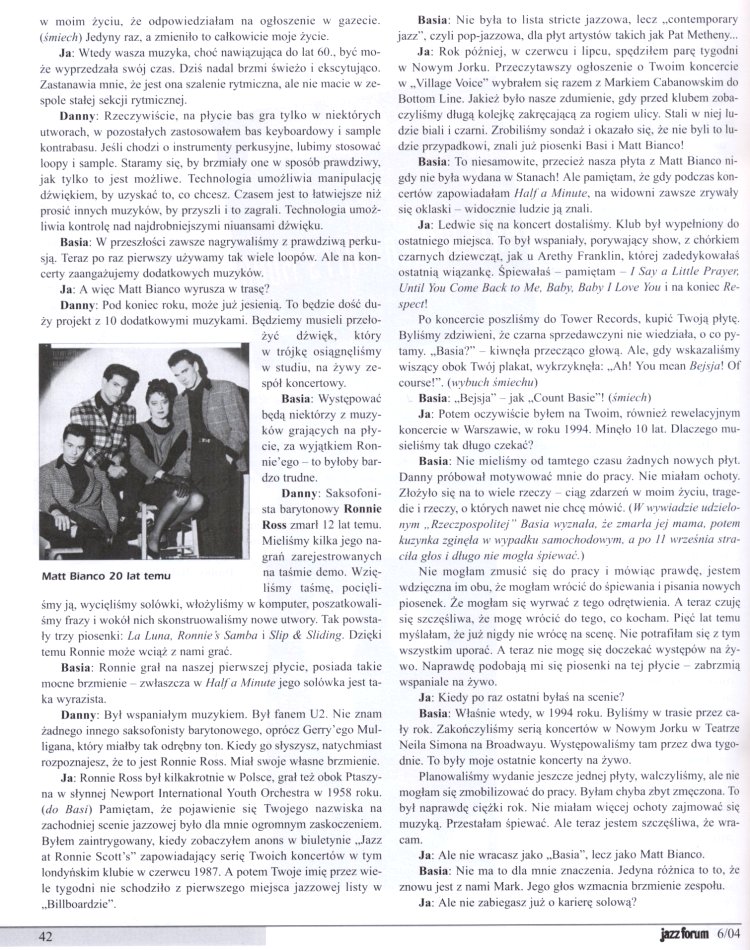 w moim życiu, że odpowiedziałam na ogłoszenie w gazecie. (śmiech) Jedyny raz, a zmieniło to całkowicie moje życie.

Ja: Wtedy wasza muzyka, choć nawiązująca do lat 60., być może wyprzedzała swój czas. Dziś nadal brzmi świeżo i ekscytująco. Zastanawia mnie, że jest ona szalenie rytmiczna, ale nie macie w zespole stałej sekcji rytmicznej.

Danny: Rzeczywiście, na płycie bas gra tylko w niektórych utworach, w pozostałych zastosowałem bas keyboardowy i sample kontrabasu. Jeśli chodzi o instrumenty perkusyjne, lubimy stosować loopy i sample. Staramy się, by brzmiały one w sposób prawdziwy, jak tylko to jest możliwe. Technologia umożliwia manipulację dźwiękiem, by uzyskać to, co chcesz. Czasem jest to łatwiejsze niż prosić innych muzyków, by przyszli i to zagrali. Technologia umożliwia kontrolę nad najdrobniejszymi niuansami dźwięku.

Basia: W przeszłości zawsze nagrywaliśmy z prawdziwą perkusją. Teraz po raz pierwszy używamy tak wiele loopów. Ale na koncerty zaangażujemy dodatkowych muzyków.

Ja: A więc Matt Bianco wyrusza w trasę?

Danny: Pod koniec roku, może już jesienią. To będzie dość duży projekt z 10 dodatkowymi muzykami. Będziemy musieli przełożyć dźwięk, który w trójkę osiągnęliśmy w studiu, na żywy zespół koncertowy.

Basia: Występować będą niektórzy z muzyków grających na płycie, za wyjątkiem Ronnie'ego – to byłoby bardzo trudne.

Danny: Saksofonista barytonowy Ronnie Ross zmarł 12 lat temu. Mieliśmy kilka jego nagrań zarejestrowanych na taśmie demo. Wzięliśmy taśmę, pocięliśmy ją, wycięliśmy solówki, włożyliśmy w komputer, poszatkowaliśmy frazy i wokół nich skonstruowaliśmy nowe utwory. Tak powstały trzy piosenki: La Luna, Ronnie's Samba i Slip & Sliding. Dzięki temu Ronnie może wciąż z nami grać.

Matt Bianco 20 lat temu

Basia: Ronnie grał na naszej pierwszej płycie, posiada takie mocne brzmienie – zwłaszcza w Half a Minute jego solówka jest taka wyrazista.

Danny: Był wspaniałym muzykiem. Był fanem U2. Nie znam żadnego innego saksofonisty barytonowego, oprócz Gerry'ego Mulligana, który miałby tak odrębny ton. Kiedy go słyszysz, natychmiast rozpoznajesz, że to jest Ronnie Ross. Miał swoje własne brzmienie.

Ja: Ronnie Ross był kilkakrotnie w Polsce, grał też obok Ptaszyna w słynnej Newport International Youth Orchestra w 1958 roku. (do Basi) Pamiętam, że pojawienie się Twojego nazwiska na zachodniej scenie jazzowej było dla mnie ogromnym zaskoczeniem. Byłem zaintrygowany, kiedy zobaczyłem anons w biuletynie „Jazz at Ronnie Scott's" zapowiadający serię Twoich koncertów w tym londyńskim klubie w czerwcu 1987. A potem Twoje imię przez wiele tygodni nie schodziło z pierwszego miejsca jazzowej listy w „Billboardzie".

Basia: Nie była to lista stricte jazzowa, lecz „contemporary jazz", czyli pop-jazzowa, dla płyt artystów takich jak Pat Metheny...

Ja: Rok później, w czerwcu i lipcu, spędziłem parę tygodni w Nowym Jorku. Przeczytawszy ogłoszenie o Twoim koncercie w „Village Voice" wybrałem się razem z Markiem Cabanowskim do Bottom Line. Jakież było nasze zdumienie, gdy przed klubem zobaczyliśmy długą kolejkę zakręcającą za rogiem ulicy. Stali w niej ludzie biali i czarni. Zrobiliśmy sondaż i okazało się, że nie byli to ludzie przypadkowi, znali już piosenki Basi i Matt Bianco!

Basia: To niesamowite, przecież nasza płyta z Matt Bianco nigdy nie była wydana w Stanach! Ale pamiętam, że gdy podczas koncertów zapowiadałam Half a Minute, na widowni zawsze zrywały się oklaski – widocznie ludzie ją znali.

Ja: Ledwie się na koncert dostaliśmy. Klub był wypełniony do ostatniego miejsca. To był wspaniały, porywający show, z chórkiem czarnych dziewcząt, jak u Arethy Franklin, której zadedykowałaś ostatnią wiązankę. Śpiewałaś – pamiętam – I Say a Little Prayer, Until You Come Back to Me, Baby, Baby I Love You i na koniec Respect!

Po koncercie poszliśmy do Tower Records, kupić Twoją płytę. Byliśmy zdziwieni, że czarna sprzedawczyni nie wiedziała, o co pytamy. „Basia?" – kiwnęła przecząco głową. Ale, gdy wskazaliśmy wiszący obok Twój plakat, wykrzyknęła: „Ah! You mean Bejsja! Of course!". (wybuch śmiechu)

Basia: „Bejsja" – jak „Count Basie"! (śmiech)

Ja: Potem oczywiście byłem na Twoim, również rewelacyjnym koncercie w Warszawie, w roku 1994. Minęło 10 lat. Dlaczego musieliśmy tak długo czekać?

Basia: Nie mieliśmy od tamtego czasu żadnych nowych płyt. Danny próbował motywować mnie do pracy. Nie miałam ochoty. Złożyło się na to wiele rzeczy – ciąg zdarzeń w moim życiu, tragedie i rzeczy, o których nawet nie chcę mówić. (W wywiadzie udzielonym „Rzeczpospolitej" Basia wyznała, że zmarła jej mama, potem kuzynka zginęła w wypadku samochodowym, a po 11 września straciła głos i długo nie mogła śpiewać.)

Nie mogłam zmusić się do pracy i mówiąc prawdę, jestem wdzięczna im obu, że mogłam wrócić do śpiewania i pisania nowych piosenek. Że mogłam się wyrwać z tego odrętwienia. A teraz czuję się szczęśliwa, że mogę wrócić do tego, co kocham. Pięć lat temu myślałam, że już nigdy nie wrócę na scenę. Nie potrafiłam się z tym wszystkim uporać. A teraz nie mogę się doczekać występów na żywo. Naprawdę podobają mi się piosenki na tej płycie – zabrzmią wspaniale na żywo.

Ja: Kiedy po raz ostatni byłaś na scenie?

Basia: Właśnie wtedy, w 1994 roku. Byliśmy w trasie przez cały rok. Zakończyliśmy serią koncertów w Nowym Jorku w Teatrze Neila Simona na Broadwayu. Występowaliśmy tam przez dwa tygodnie. To były moje ostatnie koncerty na żywo.

Planowaliśmy wydanie jeszcze jednej płyty, walczyliśmy, ale nie mogłam się zmobilizować do pracy. Byłam chyba zbyt zmęczona. To był naprawdę ciężki rok. Nie miałam więcej ochoty zajmować się muzyką. Przestałam śpiewać. Ale teraz jestem szczęśliwa, że wracam.

Ja: Ale nie wracasz jako „Basia", lecz jako Matt Bianco.

Basia: Nie ma to dla mnie znaczenia. Jedyna różnica to to, że znowu jest z nami Mark. Jego głos wzmacnia brzmienie zespołu.

Ja: Ale nie zabiegasz już o karierę solową?

42

jazz forum 6/04